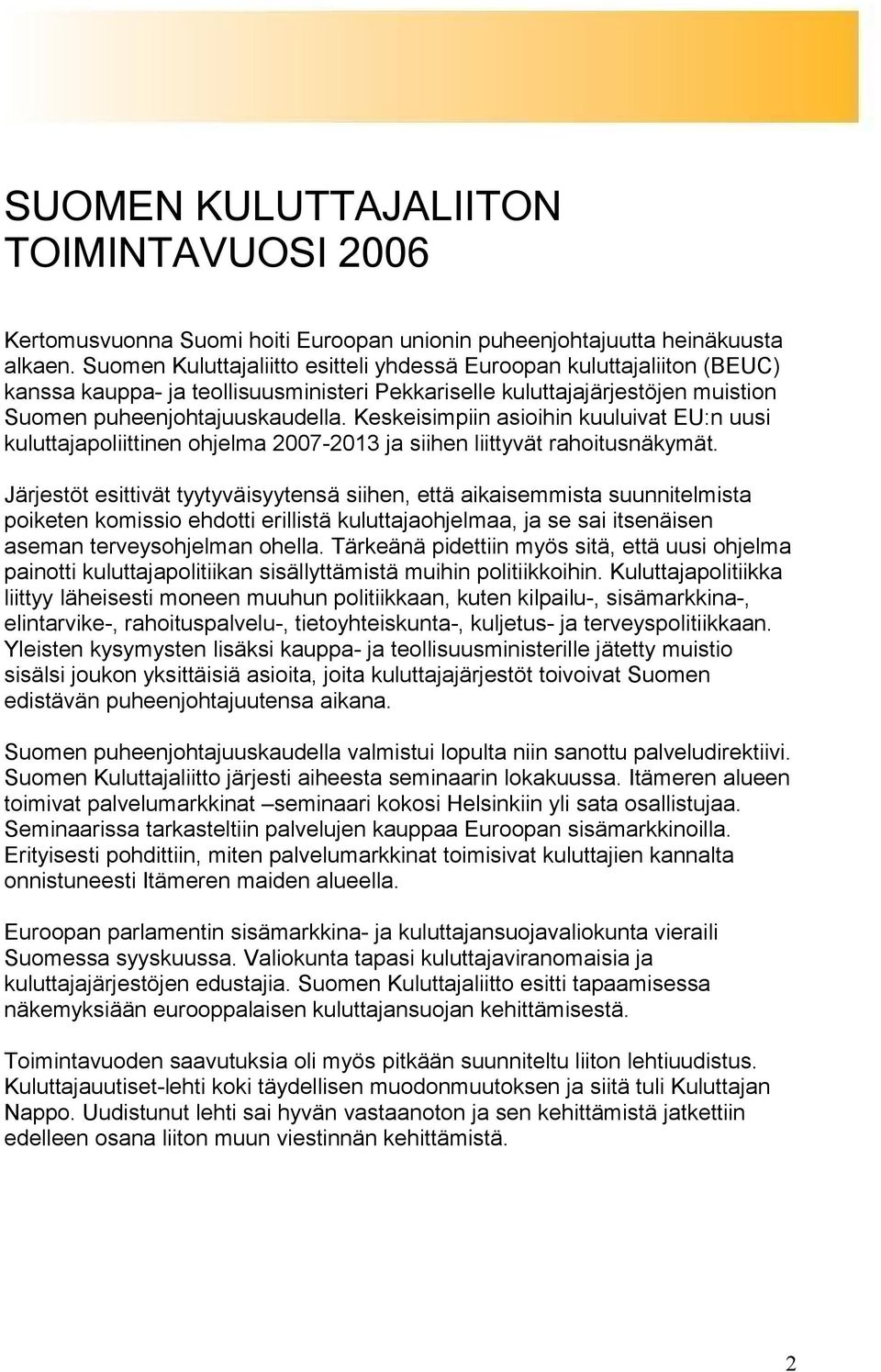 SUOMEN KULUTTAJALIITON TOIMINTAVUOSI 2006

Kertomusvuonna Suomi hoiti Euroopan unionin puheenjohtajuutta heinäkuusta alkaen. Suomen Kuluttajaliitto esitteli yhdessä Euroopan kuluttajaliiton (BEUC) kanssa kauppa- ja teollisuusministeri Pekkariselle kuluttajajärjestöjen muistion Suomen puheenjohtajuuskaudella. Keskeisimpiin asioihin kuuluivat EU:n uusi kuluttajapoliittinen ohjelma 2007-2013 ja siihen liittyvät rahoitusnäkymät.

Järjestöt esittivät tyytyväisyytensä siihen, että aikaisemmista suunnitelmista poiketen komissio ehdotti erillistä kuluttajaohjelmaa, ja se sai itsenäisen aseman terveysohjelman ohella. Tärkeänä pidettiin myös sitä, että uusi ohjelma painotti kuluttajapolitiikan sisällyttämistä muihin politiikkoihin. Kuluttajapolitiikka liittyy läheisesti moneen muuhun politiikkaan, kuten kilpailu-, sisämarkkina-, elintarvike-, rahoituspalvelu-, tietoyhteiskunta-, kuljetus- ja terveyspolitiikkaan. Yleisten kysymysten lisäksi kauppa- ja teollisuusministerille jätetty muistio sisälsi joukon yksittäisiä asioita, joita kuluttajajärjestöt toivoivat Suomen edistävän puheenjohtajuutensa aikana.

Suomen puheenjohtajuuskaudella valmistui lopulta niin sanottu palveludirektiivi. Suomen Kuluttajaliitto järjesti aiheesta seminaarin lokakuussa. Itämeren alueen toimivat palvelumarkkinat –seminaari kokosi Helsinkiin yli sata osallistujaa. Seminaarissa tarkasteltiin palvelujen kauppaa Euroopan sisämarkkinoilla. Erityisesti pohdittiin, miten palvelumarkkinat toimisivat kuluttajien kannalta onnistuneesti Itämeren maiden alueella.

Euroopan parlamentin sisämarkkina- ja kuluttajansuojavaliokunta vieraili Suomessa syyskuussa. Valiokunta tapasi kuluttajaviranomaisia ja kuluttajajärjestöjen edustajia. Suomen Kuluttajaliitto esitti tapaamisessa näkemyksiään eurooppalaisen kuluttajansuojan kehittämisestä.

Toimintavuoden saavutuksia oli myös pitkään suunniteltu liiton lehtiuudistus. Kuluttajauutiset-lehti koki täydellisen muodonmuutoksen ja siitä tuli Kuluttajan Nappo. Uudistunut lehti sai hyvän vastaanoton ja sen kehittämistä jatkettiin edelleen osana liiton muun viestinnän kehittämistä.

2